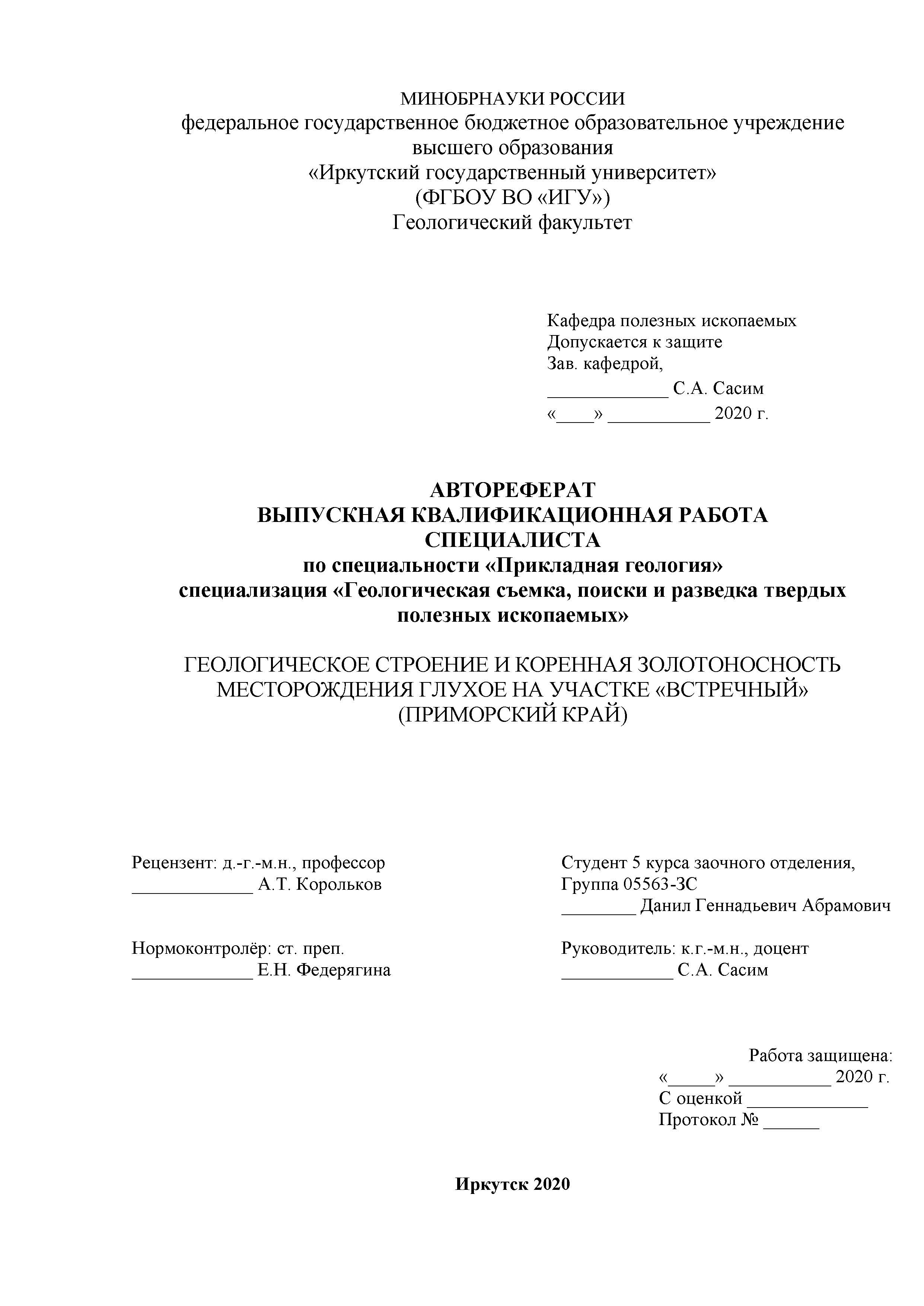 МИНОБРНАУКИ РОССИИ
федеральное государственное бюджетное образовательное учреждение высшего образования
«Иркутский государственный университет»
(ФГБОУ ВО «ИГУ»)
Геологический факультет

Кафедра полезных ископаемых
Допускается к защите
Зав. кафедрой,
_____________ С.А. Сасим
«____» ___________ 2020 г.

АВТОРЕФЕРАТ
ВЫПУСКНАЯ КВАЛИФИКАЦИОННАЯ РАБОТА СПЕЦИАЛИСТА
по специальности «Прикладная геология»
специализация «Геологическая съемка, поиски и разведка твердых полезных ископаемых»

ГЕОЛОГИЧЕСКОЕ СТРОЕНИЕ И КОРЕННАЯ ЗОЛОТОНОСНОСТЬ МЕСТОРОЖДЕНИЯ ГЛУХОЕ НА УЧАСТКЕ «ВСТРЕЧНЫЙ» (ПРИМОРСКИЙ КРАЙ)

Рецензент: д.-г.-м.н., профессор
_____________ А.Т. Корольков

Нормоконтролёр: ст. преп.
_____________ Е.Н. Федерягина

Студент 5 курса заочного отделения,
Группа 05563-ЗС
________ Данил Геннадьевич Абрамович

Руководитель: к.г.-м.н., доцент
____________ С.А. Сасим

Работа защищена:
«_____» ___________ 2020 г.
С оценкой _____________
Протокол № ______

Иркутск 2020